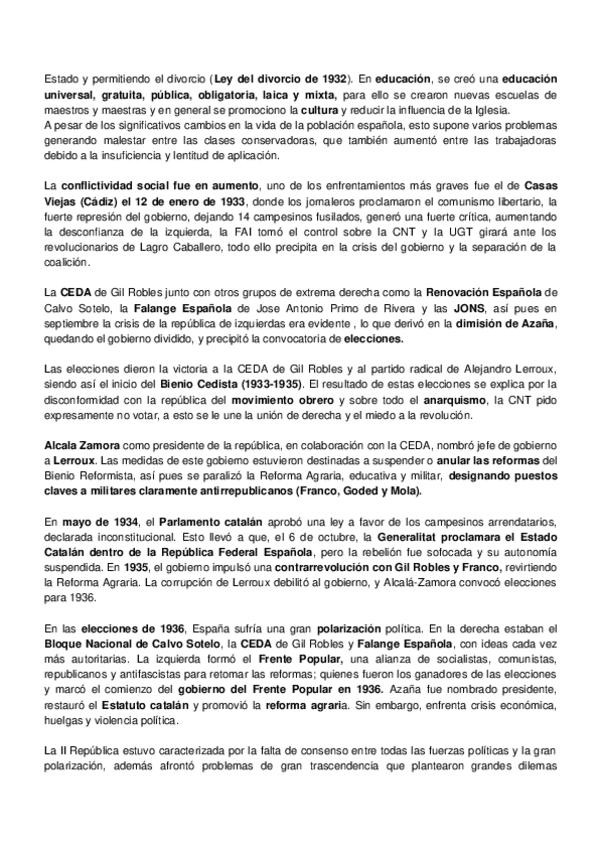 Estado y permitiendo el divorcio (Ley del divorcio de 1932). En educación, se creó una educación universal, gratuita, pública, obligatoria, laica y mixta, para ello se crearon nuevas escuelas de maestros y maestras y en general se promociono la cultura y reducir la influencia de la Iglesia.
A pesar de los significativos cambios en la vida de la población española, esto supone varios problemas generando malestar entre las clases conservadoras, que también aumentó entre las trabajadoras debido a la insuficiencia y lentitud de aplicación.

La conflictividad social fue en aumento, uno de los enfrentamientos más graves fue el de Casas Viejas (Cádiz) el 12 de enero de 1933, donde los jornaleros proclamaron el comunismo libertario, la fuerte represión del gobierno, dejando 14 campesinos fusilados, generó una fuerte crítica, aumentando la desconfianza de la izquierda, la FAI tomó el control sobre la CNT y la UGT girará ante los revolucionarios de Lagro Caballero, todo ello precipita en la crisis del gobierno y la separación de la coalición.

La CEDA de Gil Robles junto con otros grupos de extrema derecha como la Renovación Española de Calvo Sotelo, la Falange Española de Jose Antonio Primo de Rivera y las JONS, así pues en septiembre la crisis de la república de izquierdas era evidente , lo que derivó en la dimisión de Azaña, quedando el gobierno dividido, y precipitó la convocatoria de elecciones.

Las elecciones dieron la victoria a la CEDA de Gil Robles y al partido radical de Alejandro Lerroux, siendo así el inicio del Bienio Cedista (1933-1935). El resultado de estas elecciones se explica por la disconformidad con la república del movimiento obrero y sobre todo el anarquismo, la CNT pido expresamente no votar, a esto se le une la unión de derecha y el miedo a la revolución.

Alcala Zamora como presidente de la república, en colaboración con la CEDA, nombró jefe de gobierno a Lerroux. Las medidas de este gobierno estuvieron destinadas a suspender o anular las reformas del Bienio Reformista, así pues se paralizó la Reforma Agraria, educativa y militar, designando puestos claves a militares claramente antirrepublicanos (Franco, Goded y Mola).

En mayo de 1934, el Parlamento catalán aprobó una ley a favor de los campesinos arrendatarios, declarada inconstitucional. Esto llevó a que, el 6 de octubre, la Generalitat proclamara el Estado Catalán dentro de la República Federal Española, pero la rebelión fue sofocada y su autonomía suspendida. En 1935, el gobierno impulsó una contrarrevolución con Gil Robles y Franco, revirtiendo la Reforma Agraria. La corrupción de Lerroux debilitó al gobierno, y Alcalá-Zamora convocó elecciones para 1936.

En las elecciones de 1936, España sufría una gran polarización política. En la derecha estaban el Bloque Nacional de Calvo Sotelo, la CEDA de Gil Robles y Falange Española, con ideas cada vez más autoritarias. La izquierda formó el Frente Popular, una alianza de socialistas, comunistas, republicanos y antifascistas para retomar las reformas; quienes fueron los ganadores de las elecciones y marcó el comienzo del gobierno del Frente Popular en 1936. Azaña fue nombrado presidente, restauró el Estatuto catalán y promovió la reforma agraria. Sin embargo, enfrenta crisis económica, huelgas y violencia política.

La II República estuvo caracterizada por la falta de consenso entre todas las fuerzas políticas y la gran polarización, además afrontó problemas de gran trascendencia que plantearon grandes dilemas